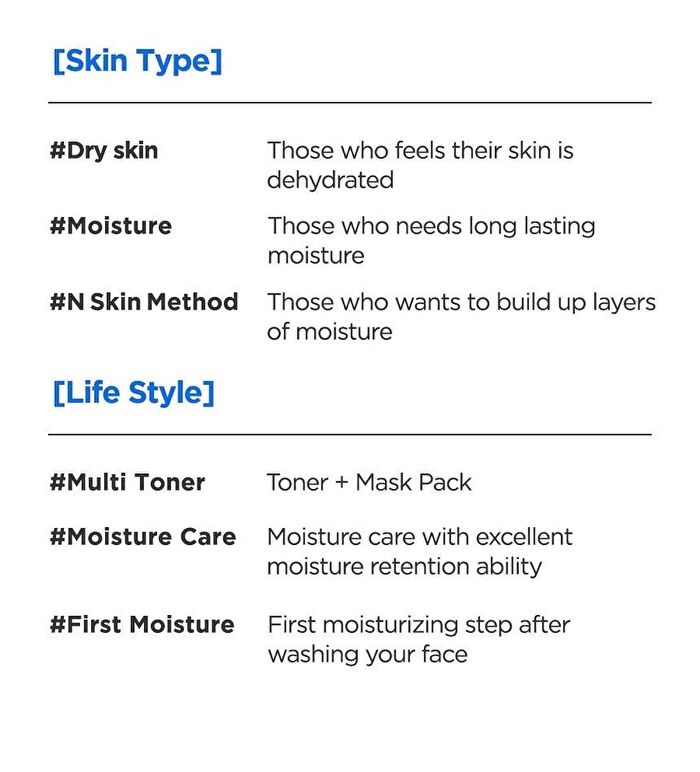 [Skin Type]

#Dry skin Those who feels their skin is dehydrated

#Moisture Those who needs long lasting moisture

#N Skin Method Those who wants to build up layers of moisture

[Life Style]

#Multi Toner Toner + Mask Pack

#Moisture Care Moisture care with excellent moisture retention ability

#First Moisture First moisturizing step after washing your face